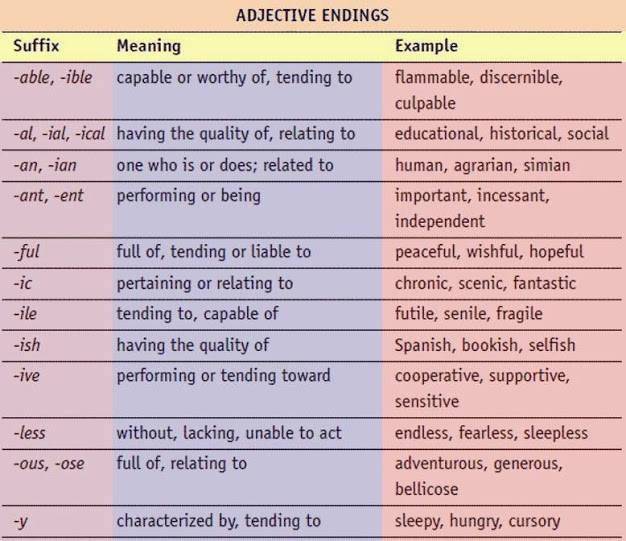 ADJECTIVE ENDINGS

| Suffix | Meaning | Example |
|---|---|---|
| -able, -ible | capable or worthy of, tending to | flammable, discernible, culpable |
| -al, -ial, -ical | having the quality of, relating to | educational, historical, social |
| -an, -ian | one who is or does; related to | human, agrarian, simian |
| -ant, -ent | performing or being | important, incessant, independent |
| -ful | full of, tending or liable to | peaceful, wishful, hopeful |
| -ic | pertaining or relating to | chronic, scenic, fantastic |
| -ile | tending to, capable of | futile, senile, fragile |
| -ish | having the quality of | Spanish, bookish, selfish |
| -ive | performing or tending toward | cooperative, supportive, sensitive |
| -less | without, lacking, unable to act | endless, fearless, sleepless |
| -ous, -ose | full of, relating to | adventurous, generous, bellicose |
| -y | characterized by, tending to | sleepy, hungry, cursory |